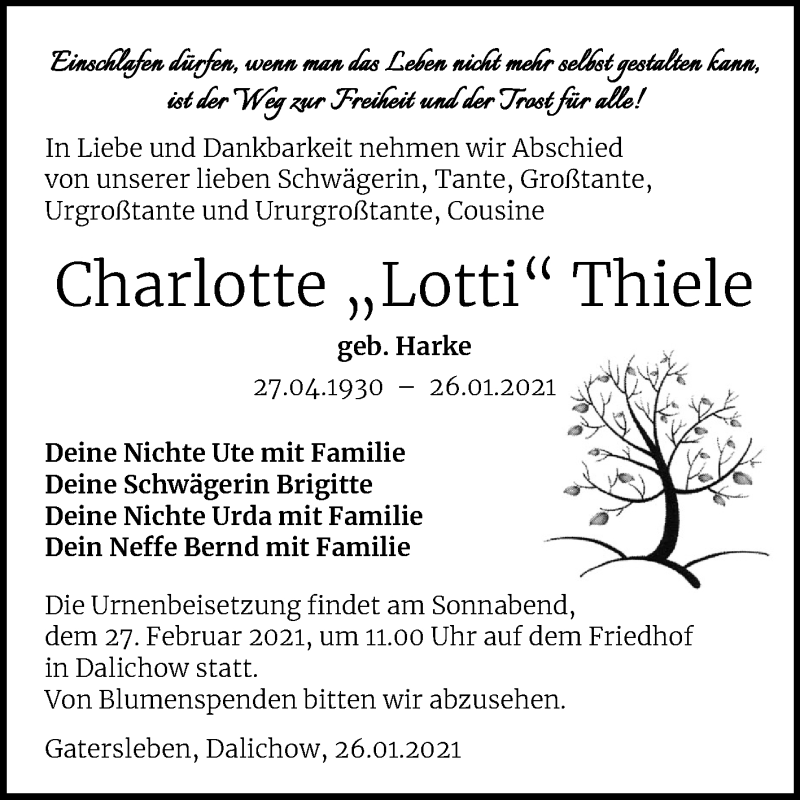 Einschlafen dürfen, wenn man das Leben nicht mehr selbst gestalten kann, ist der Weg zur Freiheit und der Trost für alle!

In Liebe und Dankbarkeit nehmen wir Abschied von unserer lieben Schwägerin, Tante, Großtante, Urgroßtante und Ururgroßtante, Cousine

Charlotte „Lotti“ Thiele

geb. Harke

27.04.1930 – 26.01.2021

Deine Nichte Ute mit Familie
Deine Schwägerin Brigitte
Deine Nichte Urda mit Familie
Dein Neffe Bernd mit Familie

Die Urnenbeisetzung findet am Sonnabend, dem 27. Februar 2021, um 11.00 Uhr auf dem Friedhof in Dalichow statt.
Von Blumenspenden bitten wir abzusehen.

Gatersleben, Dalichow, 26.01.2021